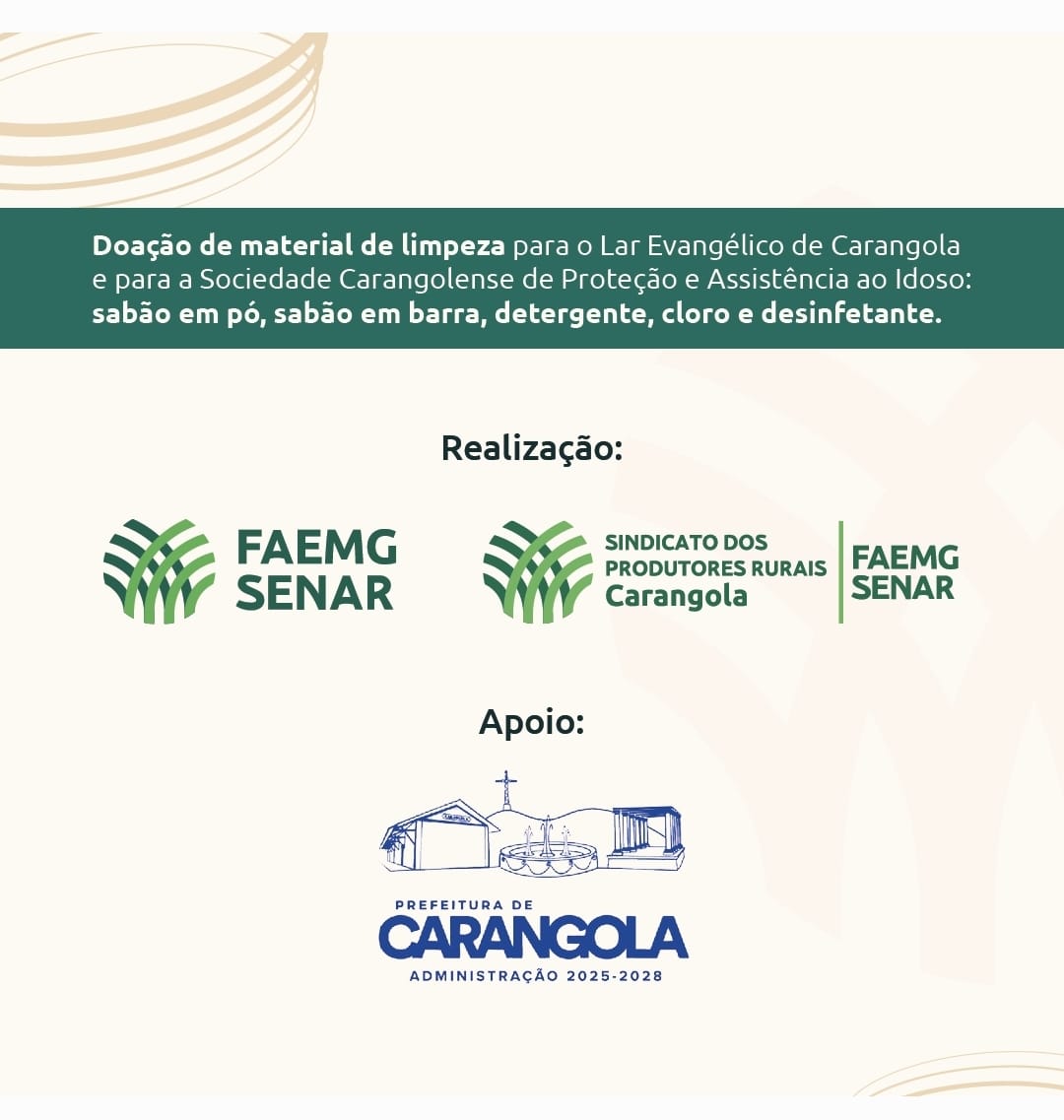 Doação de material de limpeza para o Lar Evangélico de Carangola e para a Sociedade Carangolense de Proteção e Assistência ao Idoso: sabão em pó, sabão em barra, detergente, cloro e desinfetante.

Realização:

FAEMG
SENAR

SINDICATO DOS
PRODUTORES RURAIS
Carangola

FAEMG
SENAR

Apoio:

PREFEITURA DE
CARANGOLA
ADMINISTRAÇÃO 2025-2028